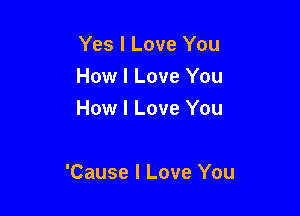 Yes I Love You
How I Love You
How I Love You

'Cause I Love You